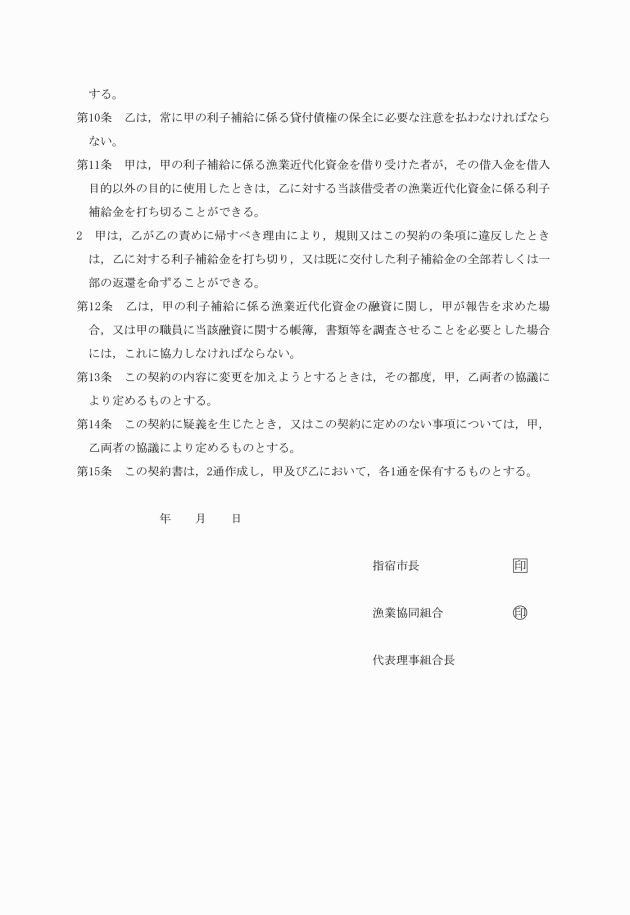 する。

第10条　乙は，常に甲の利子補給に係る貸付債権の保全に必要な注意を払わなければならない。

第11条　甲は，甲の利子補給に係る漁業近代化資金を借り受けた者が，その借入金を借入目的以外の目的に使用したときは，乙に対する当該借受者の漁業近代化資金に係る利子補給金を打ち切ることができる。

2　甲は，乙が乙の責めに帰すべき理由により，規則又はこの契約の条項に違反したときは，乙に対する利子補給金を打ち切り，又は既に交付した利子補給金の全部若しくは一部の返還を命ずることができる。

第12条　乙は，甲の利子補給に係る漁業近代化資金の融資に関し，甲が報告を求めた場合，又は甲の職員に当該融資に関する帳簿，書類等を調査させることを必要とした場合には，これに協力しなければならない。

第13条　この契約の内容に変更を加えようとするときは，その都度，甲，乙両者の協議により定めるものとする。

第14条　この契約に疑義を生じたとき，又はこの契約に定めのない事項については，甲，乙両者の協議により定めるものとする。

第15条　この契約書は，2通作成し，甲及び乙において，各1通を保有するものとする。

年　　月　　日

指宿市長　印

漁業協同組合　印

代表理事組合長